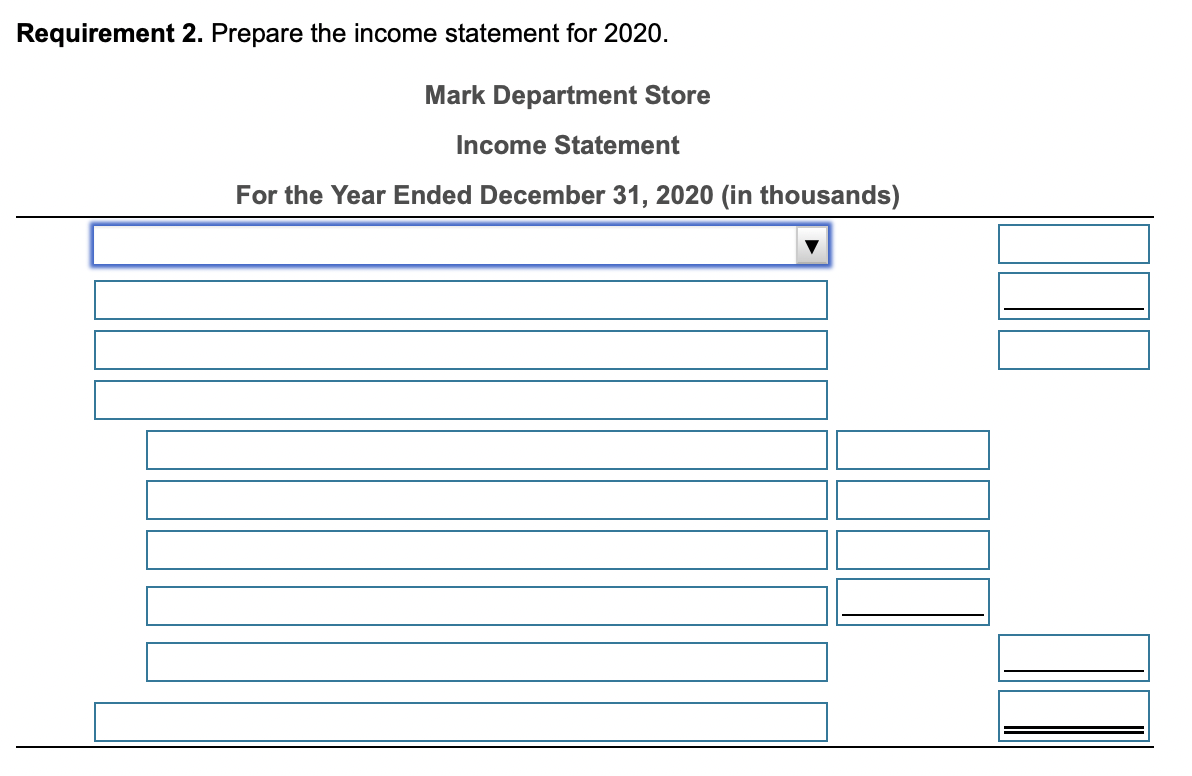 **Requirement 2.** Prepare the income statement for 2020.

Mark Department Store

Income Statement

For the Year Ended December 31, 2020 (in thousands)